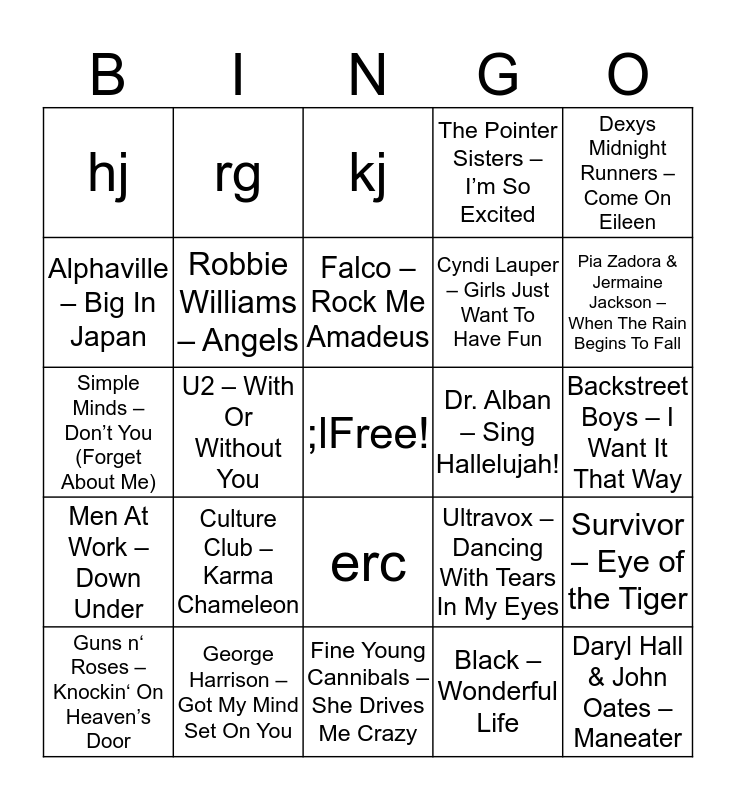 | B | I | N | G | O |
|---|---|---|---|---|
| hj | rg | kj | The Pointer Sisters – I'm So Excited | Dexys Midnight Runners – Come On Eileen |
| Alphaville – Big In Japan | Robbie Williams – Angels | Falco – Rock Me Amadeus | Cyndi Lauper – Girls Just Want To Have Fun | Pia Zadora & Jermaine Jackson – When The Rain Begins To Fall |
| Simple Minds – Don't You (Forget About Me) | U2 – With Or Without You | ;lFree! | Dr. Alban – Sing Hallelujah! | Backstreet Boys – I Want It That Way |
| Men At Work – Down Under | Culture Club – Karma Chameleon | erc | Ultravox – Dancing With Tears In My Eyes | Survivor – Eye of the Tiger |
| Guns n' Roses – Knockin' On Heaven's Door | George Harrison – Got My Mind Set On You | Fine Young Cannibals – She Drives Me Crazy | Black – Wonderful Life | Daryl Hall & John Oates – Maneater |